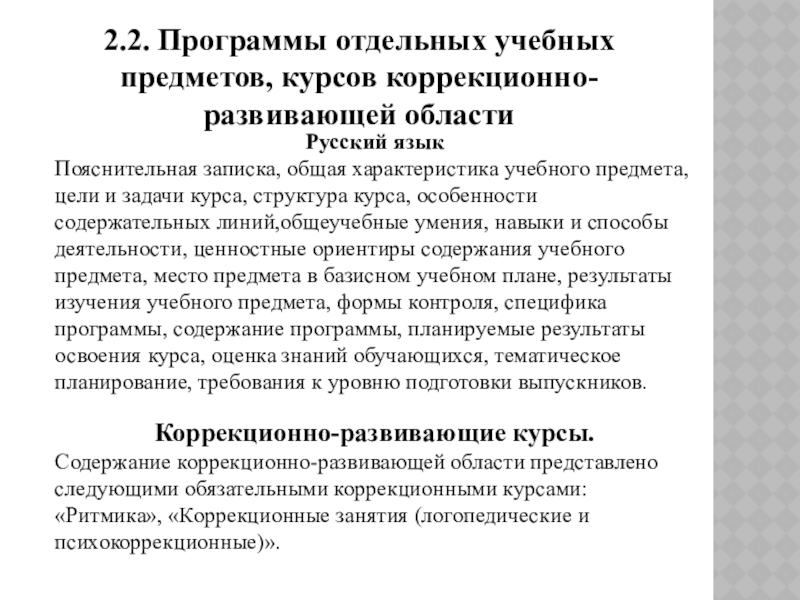 2.2. Программы отдельных учебных предметов, курсов коррекционно-развивающей области

Русский язык

Пояснительная записка, общая характеристика учебного предмета, цели и задачи курса, структура курса, особенности содержательных линий,общеучебные умения, навыки и способы деятельности, ценностные ориентиры содержания учебного предмета, место предмета в базисном учебном плане, результаты изучения учебного предмета, формы контроля, специфика программы, содержание программы, планируемые результаты освоения курса, оценка знаний обучающихся, тематическое планирование, требования к уровню подготовки выпускников.

Коррекционно-развивающие курсы.

Содержание коррекционно-развивающей области представлено следующими обязательными коррекционными курсами: «Ритмика», «Коррекционные занятия (логопедические и психокоррекционные)».